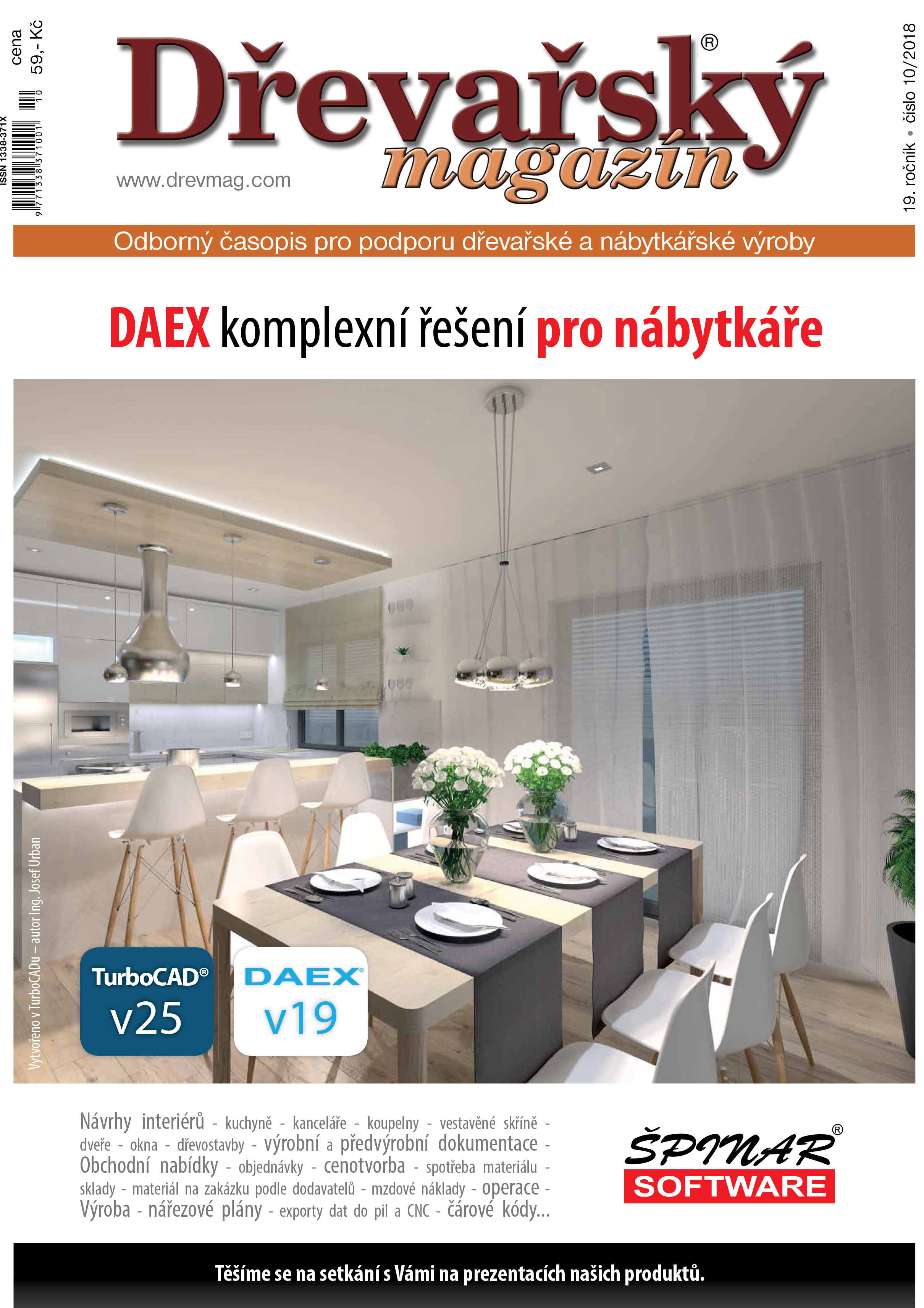 cena
59,- Kč

ISSN 1338-371X
9 771338 371001 10

Dřevařský®
magazín

www.drevmag.com

19. ročník • číslo 10/2018

Odborný časopis pro podporu dřevařské a nábytkářské výroby

DAEX komplexní řešení pro nábytkáře

Vytvořeno v TurboCADu – autor Ing. Josef Urban

TurboCAD®
v25

DAEX®
v19

Návrhy interiérů - kuchyně - kanceláře - koupelny - vestavěné skříně - dveře - okna - dřevostavby - výrobní a předvýrobní dokumentace - Obchodní nabídky - objednávky - cenotvorba - spotřeba materiálu - sklady - materiál na zakázku podle dodavatelů - mzdové náklady - operace - Výroba - nářezové plány - exporty dat do pil a CNC - čárové kódy...

ŠPINAR®
SOFTWARE

Těšíme se na setkání s Vámi na prezentacích našich produktů.